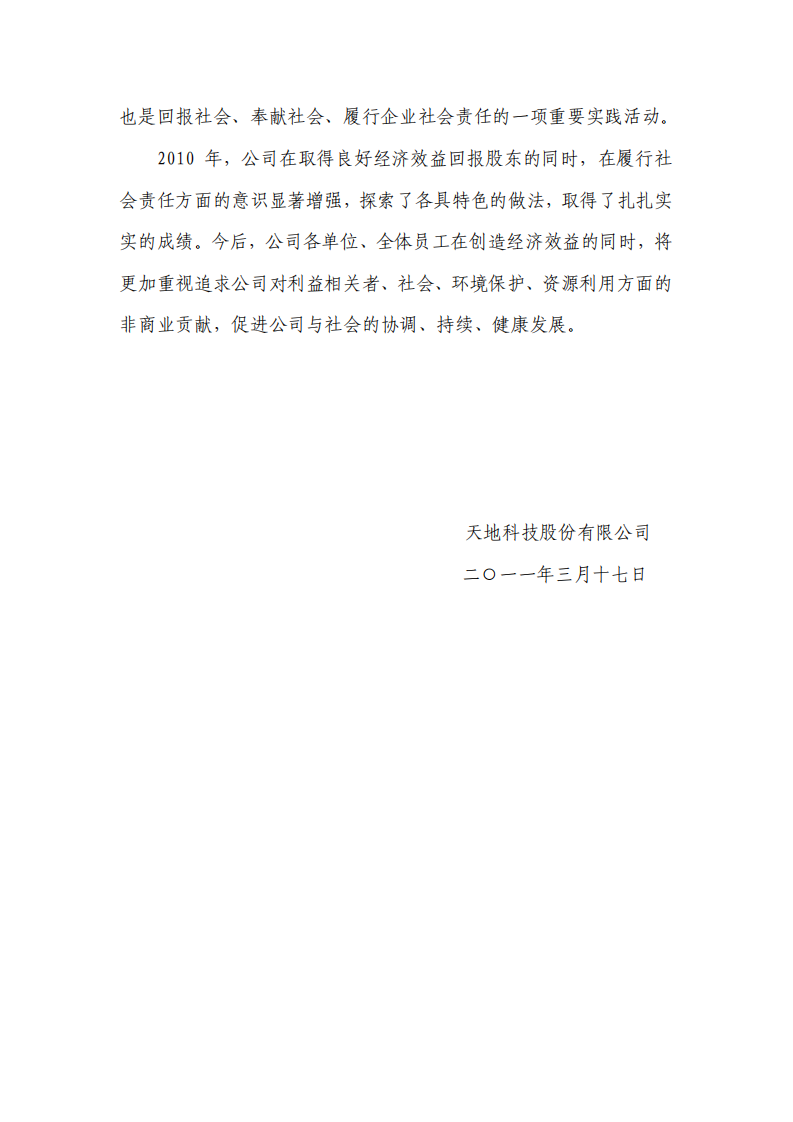 也是回报社会、奉献社会、履行企业社会责任的一项重要实践活动。

2010 年，公司在取得良好经济效益回报股东的同时，在履行社会责任方面的意识显著增强，探索了各具特色的做法，取得了扎扎实实的成绩。今后，公司各单位、全体员工在创造经济效益的同时，将更加重视追求公司对利益相关者、社会、环境保护、资源利用方面的非商业贡献，促进公司与社会的协调、持续、健康发展。

天地科技股份有限公司

二〇一一年三月十七日